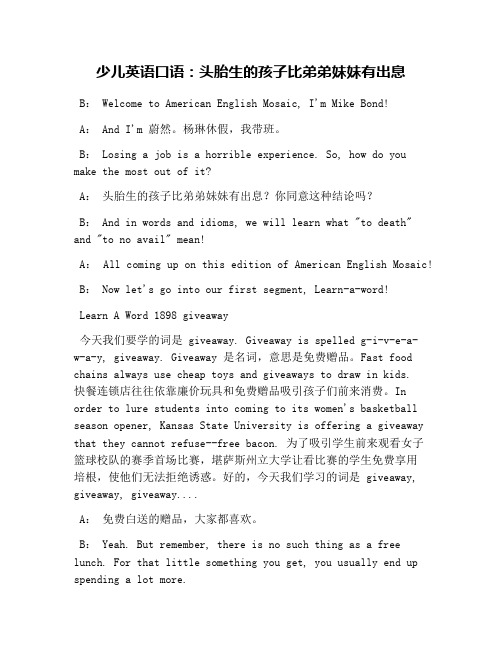 少儿英语口语：头胎生的孩子比弟弟妹妹有出息

B: Welcome to American English Mosaic, I'm Mike Bond!

A: And I'm 蔚然。杨琳休假，我带班。

B: Losing a job is a horrible experience. So, how do you make the most out of it?

A: 头胎生的孩子比弟弟妹妹有出息？你同意这种结论吗？

B: And in words and idioms, we will learn what "to death" and "to no avail" mean!

A: All coming up on this edition of American English Mosaic!

B: Now let's go into our first segment, Learn-a-word!

Learn A Word 1898 giveaway

今天我们要学的词是 giveaway. Giveaway is spelled g-i-v-e-a-w-a-y, giveaway. Giveaway 是名词，意思是免费赠品。Fast food chains always use cheap toys and giveaways to draw in kids. 快餐连锁店往往依靠廉价玩具和免费赠品吸引孩子们前来消费。In order to lure students into coming to its women's basketball season opener, Kansas State University is offering a giveaway that they cannot refuse--free bacon. 为了吸引学生前来观看女子篮球校队的赛季首场比赛，堪萨斯州立大学让看比赛的学生免费享用培根，使他们无法拒绝诱惑。好的，今天我们学习的词是 giveaway, giveaway, giveaway....

A: 免费白送的赠品，大家都喜欢。

B: Yeah. But remember, there is no such thing as a free lunch. For that little something you get, you usually end up spending a lot more.